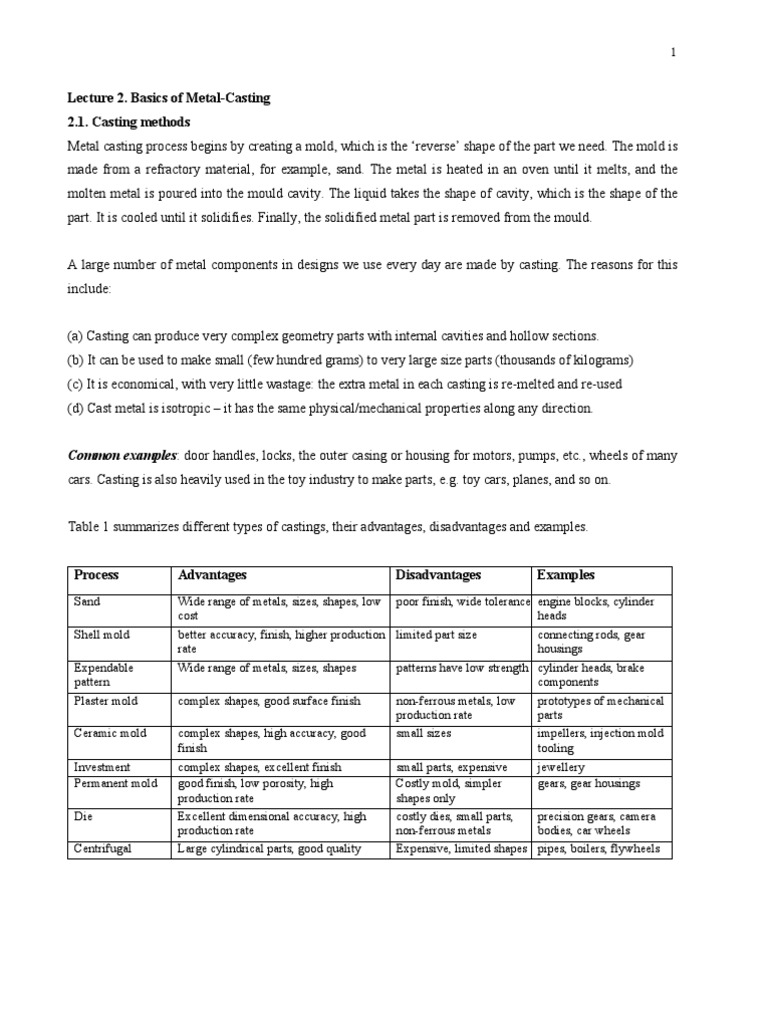 1

Lecture 2. Basics of Metal-Casting

2.1. Casting methods

Metal casting process begins by creating a mold, which is the 'reverse' shape of the part we need. The mold is made from a refractory material, for example, sand. The metal is heated in an oven until it melts, and the molten metal is poured into the mould cavity. The liquid takes the shape of cavity, which is the shape of the part. It is cooled until it solidifies. Finally, the solidified metal part is removed from the mould.

A large number of metal components in designs we use every day are made by casting. The reasons for this include:

(a) Casting can produce very complex geometry parts with internal cavities and hollow sections.
(b) It can be used to make small (few hundred grams) to very large size parts (thousands of kilograms)
(c) It is economical, with very little wastage: the extra metal in each casting is re-melted and re-used
(d) Cast metal is isotropic – it has the same physical/mechanical properties along any direction.

Common examples: door handles, locks, the outer casing or housing for motors, pumps, etc., wheels of many cars. Casting is also heavily used in the toy industry to make parts, e.g. toy cars, planes, and so on.

Table 1 summarizes different types of castings, their advantages, disadvantages and examples.

| Process | Advantages | Disadvantages | Examples |
|---|---|---|---|
| Sand | Wide range of metals, sizes, shapes, low cost | poor finish, wide tolerance | engine blocks, cylinder heads |
| Shell mold | better accuracy, finish, higher production rate | limited part size | connecting rods, gear housings |
| Expendable pattern | Wide range of metals, sizes, shapes | patterns have low strength | cylinder heads, brake components |
| Plaster mold | complex shapes, good surface finish | non-ferrous metals, low production rate | prototypes of mechanical parts |
| Ceramic mold | complex shapes, high accuracy, good finish | small sizes | impellers, injection mold tooling |
| Investment | complex shapes, excellent finish | small parts, expensive | jewellery |
| Permanent mold | good finish, low porosity, high production rate | Costly mold, simpler shapes only | gears, gear housings |
| Die | Excellent dimensional accuracy, high production rate | costly dies, small parts, non-ferrous metals | precision gears, camera bodies, car wheels |
| Centrifugal | Large cylindrical parts, good quality | Expensive, limited shapes | pipes, boilers, flywheels |